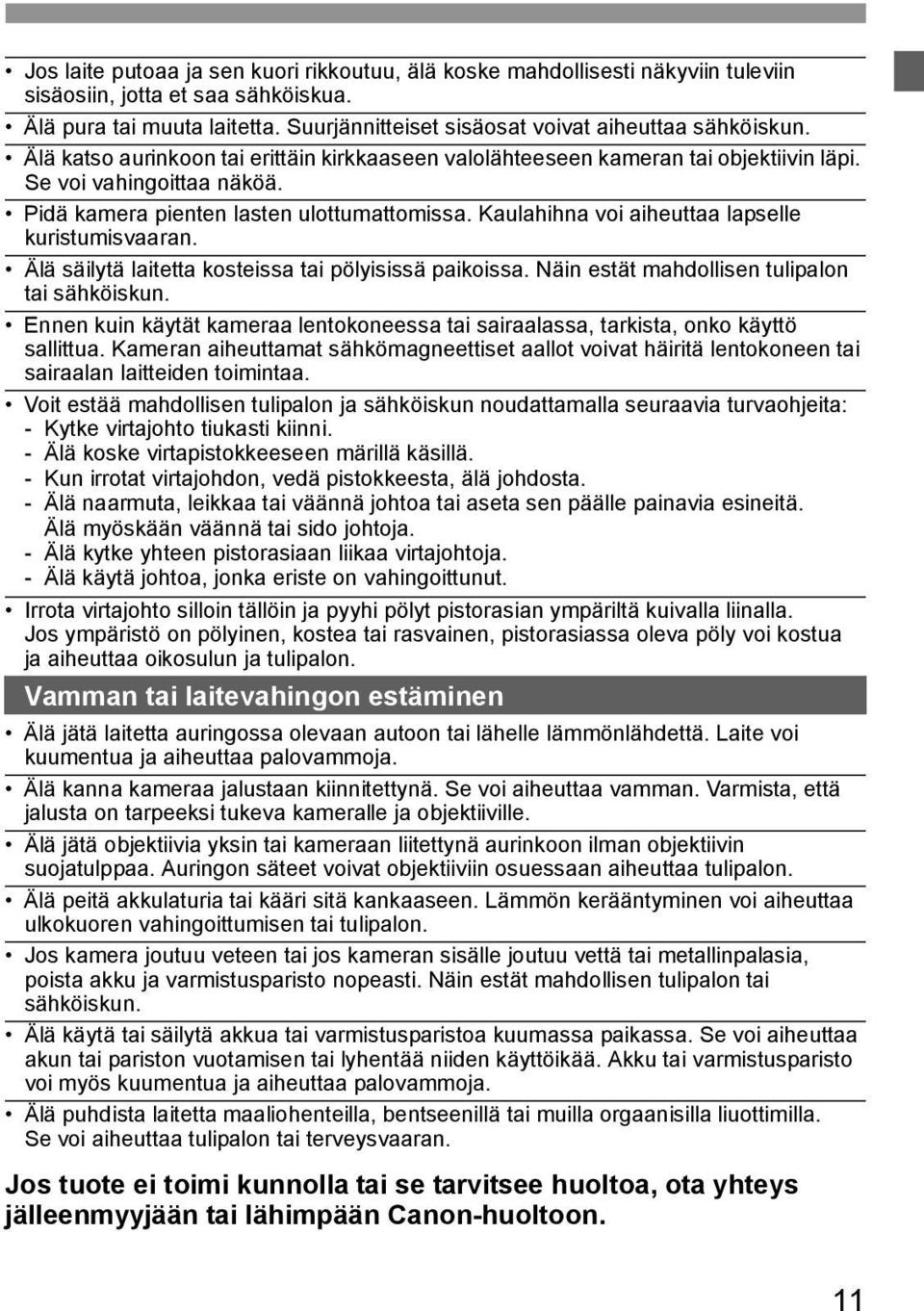 • Jos laite putoaa ja sen kuori rikkoutuu, älä koske mahdollisesti näkyviin tuleviin sisäosiin, jotta et saa sähköiskua.
• Älä pura tai muuta laitetta. Suurjännitteiset sisäosat voivat aiheuttaa sähköiskun.
• Älä katso aurinkoon tai erittäin kirkkaaseen valolähteeseen kameran tai objektiivin läpi. Se voi vahingoittaa näköä.
• Pidä kamera pienten lasten ulottumattomissa. Kaulahihna voi aiheuttaa lapselle kuristumisvaaran.
• Älä säilytä laitetta kosteissa tai pölyisissä paikoissa. Näin estät mahdollisen tulipalon tai sähköiskun.
• Ennen kuin käytät kameraa lentokoneessa tai sairaalassa, tarkista, onko käyttö sallittua. Kameran aiheuttamat sähkömagneettiset aallot voivat häiritä lentokoneen tai sairaalan laitteiden toimintaa.
• Voit estää mahdollisen tulipalon ja sähköiskun noudattamalla seuraavia turvaohjeita:
- Kytke virtajohto tiukasti kiinni.
- Älä koske virtapistokkeeseen märillä käsillä.
- Kun irrotat virtajohdon, vedä pistokkeesta, älä johdosta.
- Älä naarmuta, leikkaa tai väännä johtoa tai aseta sen päälle painavia esineitä. Älä myöskään väännä tai sido johtoja.
- Älä kytke yhteen pistorasiaan liikaa virtajohtoja.
- Älä käytä johtoa, jonka eriste on vahingoittunut.
• Irrota virtajohto silloin tällöin ja pyyhi pölyt pistorasian ympäriltä kuivalla liinalla. Jos ympäristö on pölyinen, kostea tai rasvainen, pistorasiassa oleva pöly voi kostua ja aiheuttaa oikosulun ja tulipalon.

Vamman tai laitevahingon estäminen

• Älä jätä laitetta auringossa olevaan autoon tai lähelle lämmönlähdettä. Laite voi kuumentua ja aiheuttaa palovammoja.
• Älä kanna kameraa jalustaan kiinnitettynä. Se voi aiheuttaa vamman. Varmista, että jalusta on tarpeeksi tukeva kameralle ja objektiiville.
• Älä jätä objektiivia yksin tai kameraan liitettynä aurinkoon ilman objektiivin suojatulppaa. Auringon säteet voivat objektiiviin osuessaan aiheuttaa tulipalon.
• Älä peitä akkulaturia tai kääri sitä kankaaseen. Lämmön kerääntyminen voi aiheuttaa ulkokuoren vahingoittumisen tai tulipalon.
• Jos kamera joutuu veteen tai jos kameran sisälle joutuu vettä tai metallinpalasia, poista akku ja varmistusparisto nopeasti. Näin estät mahdollisen tulipalon tai sähköiskun.
• Älä käytä tai säilytä akkua tai varmistusparistoa kuumassa paikassa. Se voi aiheuttaa akun tai pariston vuotamisen tai lyhentää niiden käyttöikää. Akku tai varmistusparisto voi myös kuumentua ja aiheuttaa palovammoja.
• Älä puhdista laitetta maaliohenteilla, bentseenillä tai muilla orgaanisilla liuottimilla. Se voi aiheuttaa tulipalon tai terveysvaaran.

Jos tuote ei toimi kunnolla tai se tarvitsee huoltoa, ota yhteys jälleenmyyjään tai lähimpään Canon-huoltoon.

11